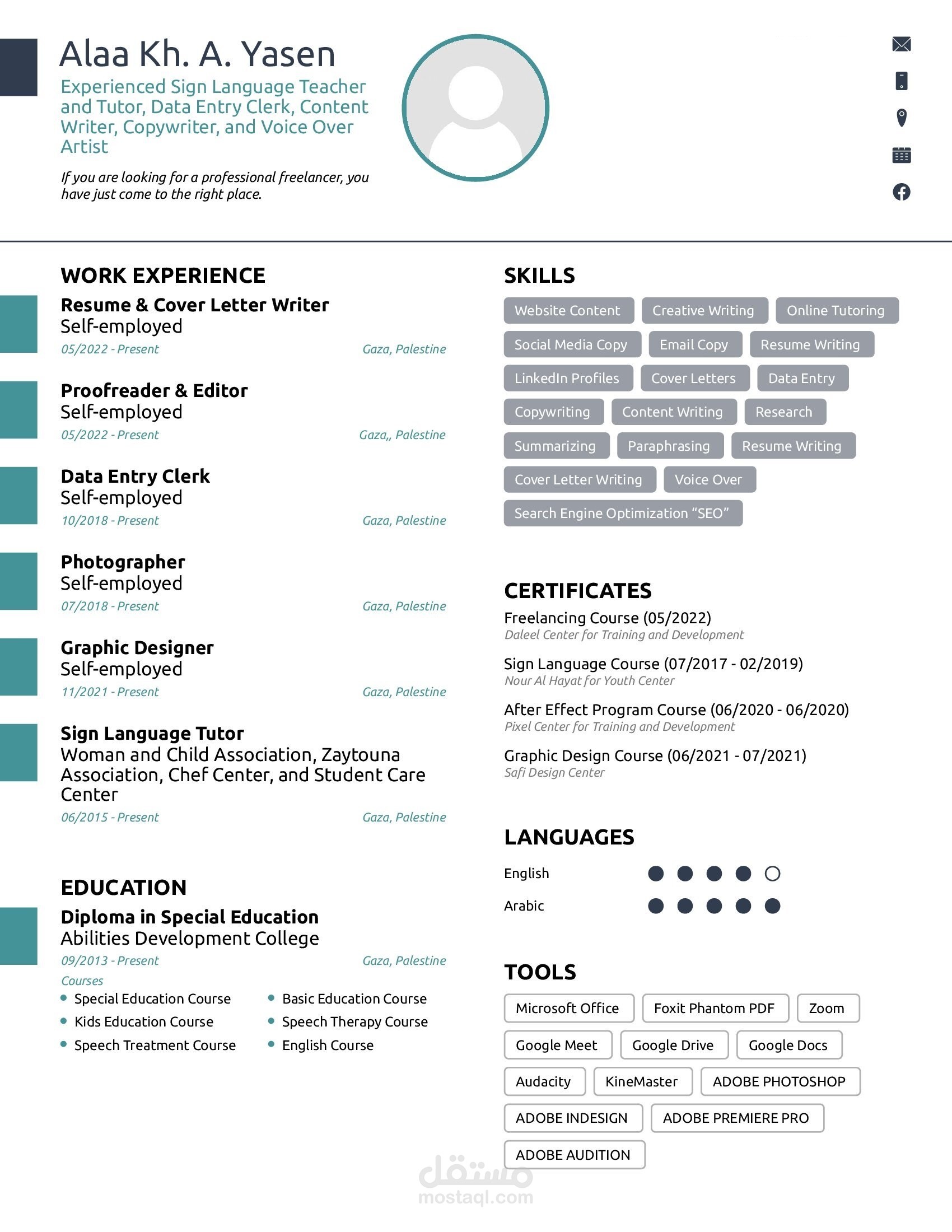 Alaa Kh. A. Yasen

Experienced Sign Language Teacher and Tutor, Data Entry Clerk, Content Writer, Copywriter, and Voice Over Artist

If you are looking for a professional freelancer, you have just come to the right place.

WORK EXPERIENCE

Resume & Cover Letter Writer
Self-employed
05/2022 - Present
Gaza, Palestine

Proofreader & Editor
Self-employed
05/2022 - Present
Gaza,, Palestine

Data Entry Clerk
Self-employed
10/2018 - Present
Gaza, Palestine

Photographer
Self-employed
07/2018 - Present
Gaza, Palestine

Graphic Designer
Self-employed
11/2021 - Present
Gaza, Palestine

Sign Language Tutor
Woman and Child Association, Zaytouna Association, Chef Center, and Student Care Center
06/2015 - Present
Gaza, Palestine

EDUCATION

Diploma in Special Education
Abilities Development College
09/2013 - Present
Gaza, Palestine
Courses
• Special Education Course
• Kids Education Course
• Speech Treatment Course
• Basic Education Course
• Speech Therapy Course
• English Course

SKILLS

Website Content
Creative Writing
Online Tutoring
Social Media Copy
Email Copy
Resume Writing
LinkedIn Profiles
Cover Letters
Data Entry
Copywriting
Content Writing
Research
Summarizing
Paraphrasing
Resume Writing
Cover Letter Writing
Voice Over
Search Engine Optimization "SEO"

CERTIFICATES

Freelancing Course (05/2022)
Daleel Center for Training and Development

Sign Language Course (07/2017 - 02/2019)
Nour Al Hayat for Youth Center

After Effect Program Course (06/2020 - 06/2020)
Pixel Center for Training and Development

Graphic Design Course (06/2021 - 07/2021)
Safi Design Center

LANGUAGES

English

Arabic

TOOLS

Microsoft Office
Foxit Phantom PDF
Zoom
Google Meet
Google Drive
Google Docs
Audacity
KineMaster
ADOBE PHOTOSHOP
ADOBE INDESIGN
ADOBE PREMIERE PRO
ADOBE AUDITION

مستقل
mostaql.com